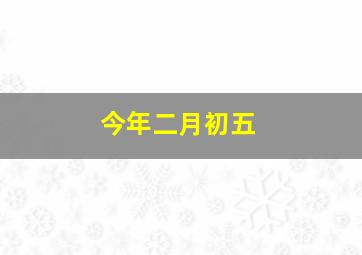 今年二月初五